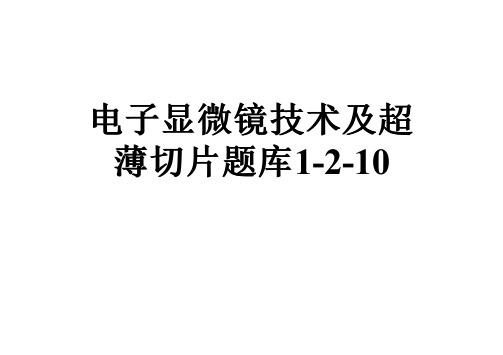 电子显微镜技术及超薄切片题库1-2-10